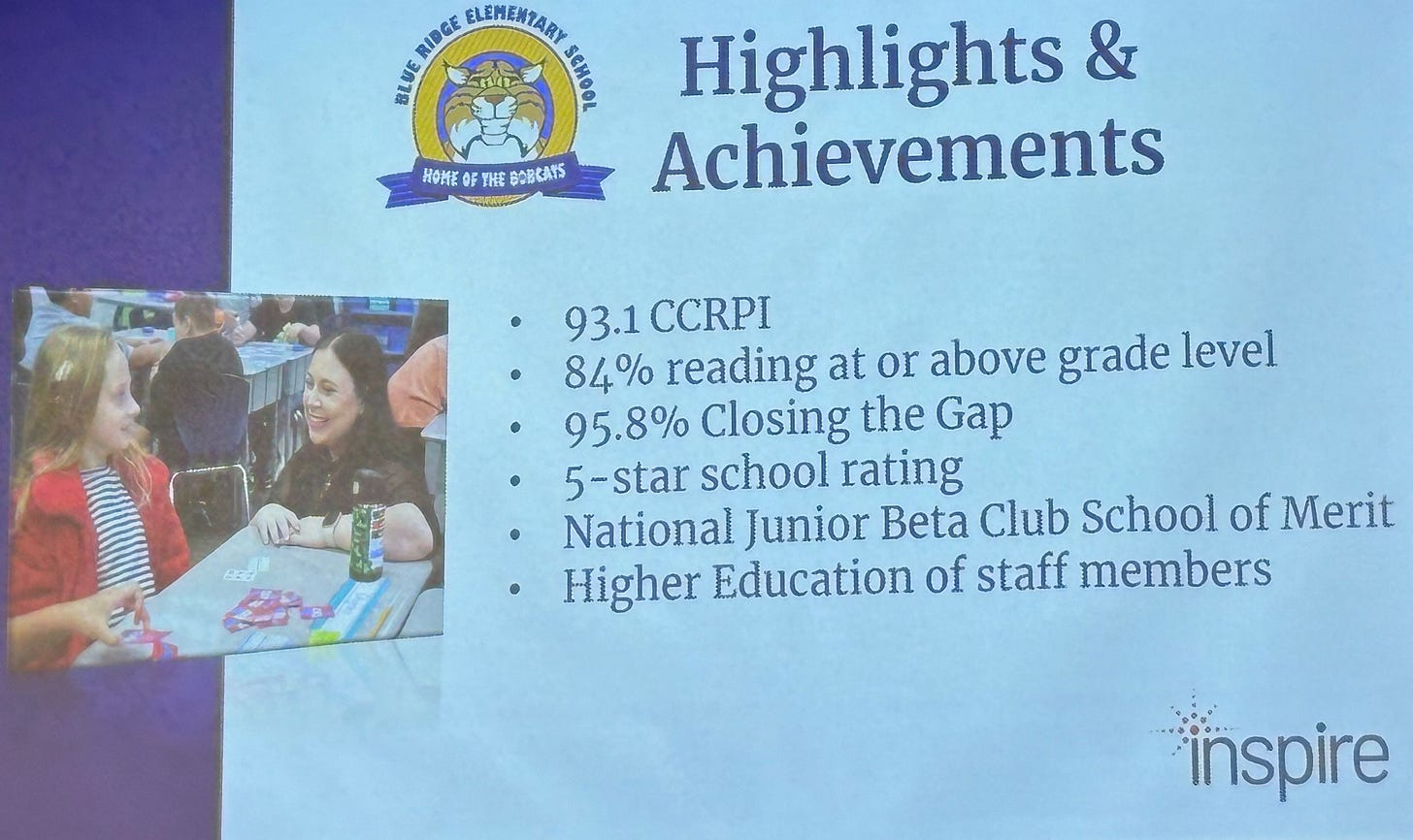 BLUE RIDGE ELEMENTARY SCHOOL
HOME OF THE BOBCATS

Highlights & Achievements

• 93.1 CCRPI
• 84% reading at or above grade level
• 95.8% Closing the Gap
• 5-star school rating
• National Junior Beta Club School of Merit
• Higher Education of staff members

inspire